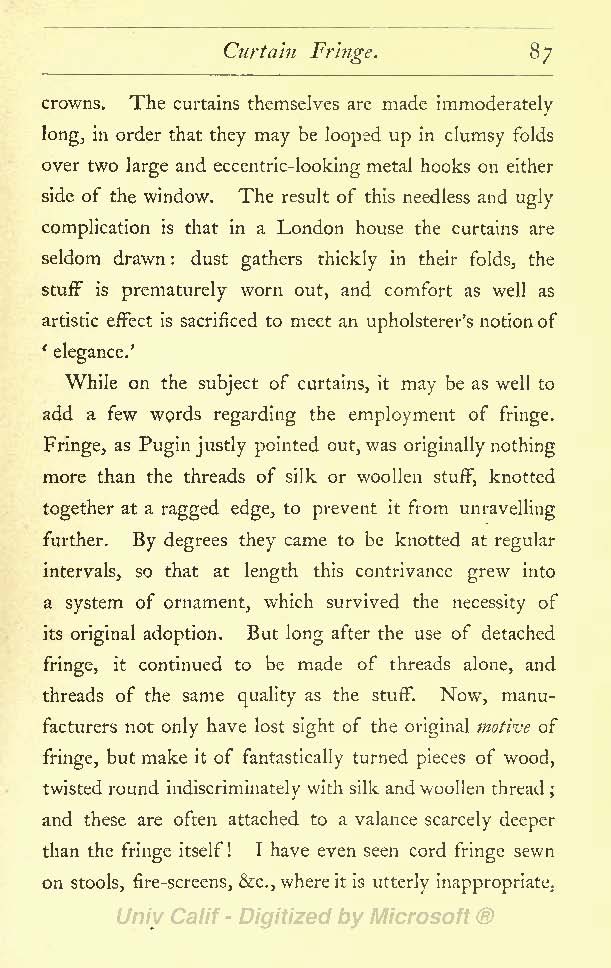 Curtain Fringe. 87

crowns. The curtains themselves are made immoderately long, in order that they may be looped up in clumsy folds over two large and eccentric-looking metal hooks on either side of the window. The result of this needless and ugly complication is that in a London house the curtains are seldom drawn: dust gathers thickly in their folds, the stuff is prematurely worn out, and comfort as well as artistic effect is sacrificed to meet an upholsterer's notion of 'elegance.'

While on the subject of curtains, it may be as well to add a few words regarding the employment of fringe. Fringe, as Pugin justly pointed out, was originally nothing more than the threads of silk or woollen stuff, knotted together at a ragged edge, to prevent it from unravelling further. By degrees they came to be knotted at regular intervals, so that at length this contrivance grew into a system of ornament, which survived the necessity of its original adoption. But long after the use of detached fringe, it continued to be made of threads alone, and threads of the same quality as the stuff. Now, manufacturers not only have lost sight of the original motive of fringe, but make it of fantastically turned pieces of wood, twisted round indiscriminately with silk and woollen thread; and these are often attached to a valance scarcely deeper than the fringe itself! I have even seen cord fringe sewn on stools, fire-screens, &c., where it is utterly inappropriate,

Univ Calif - Digitized by Microsoft ®